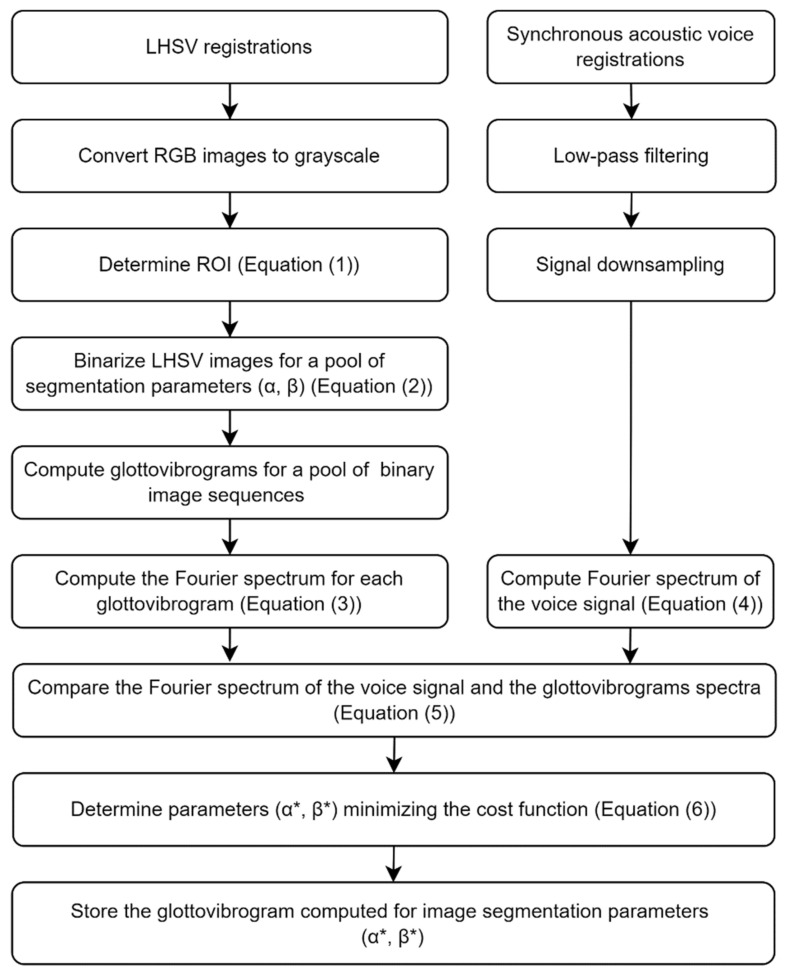 LHSV registrations

Convert RGB images to grayscale

Determine ROI (Equation (1))

Binarize LHSV images for a pool of segmentation parameters (α, β) (Equation (2))

Compute glottovibrograms for a pool of binary image sequences

Compute the Fourier spectrum for each glottovibrogram (Equation (3))

Synchronous acoustic voice registrations

Low-pass filtering

Signal downsampling

Compute Fourier spectrum of the voice signal (Equation (4))

Compare the Fourier spectrum of the voice signal and the glottovibrograms spectra (Equation (5))

Determine parameters (α*, β*) minimizing the cost function (Equation (6))

Store the glottovibrogram computed for image segmentation parameters (α*, β*)